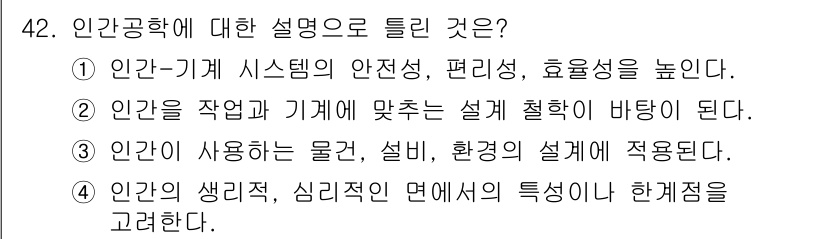 42. 인간공학에 대한 설명으로 틀린 것은?

① 인간-기계 시스템의 안전성, 편리성, 효율성을 높인다.

② 인간을 작업과 기계에 맞추는 설계 철학이 바탕이 된다.

③ 인간이 사용하는 물건, 설비, 환경의 설계에 적용된다.

④ 인간의 생리적, 심리적인 면에서의 특성이나 한계점을 고려한다.